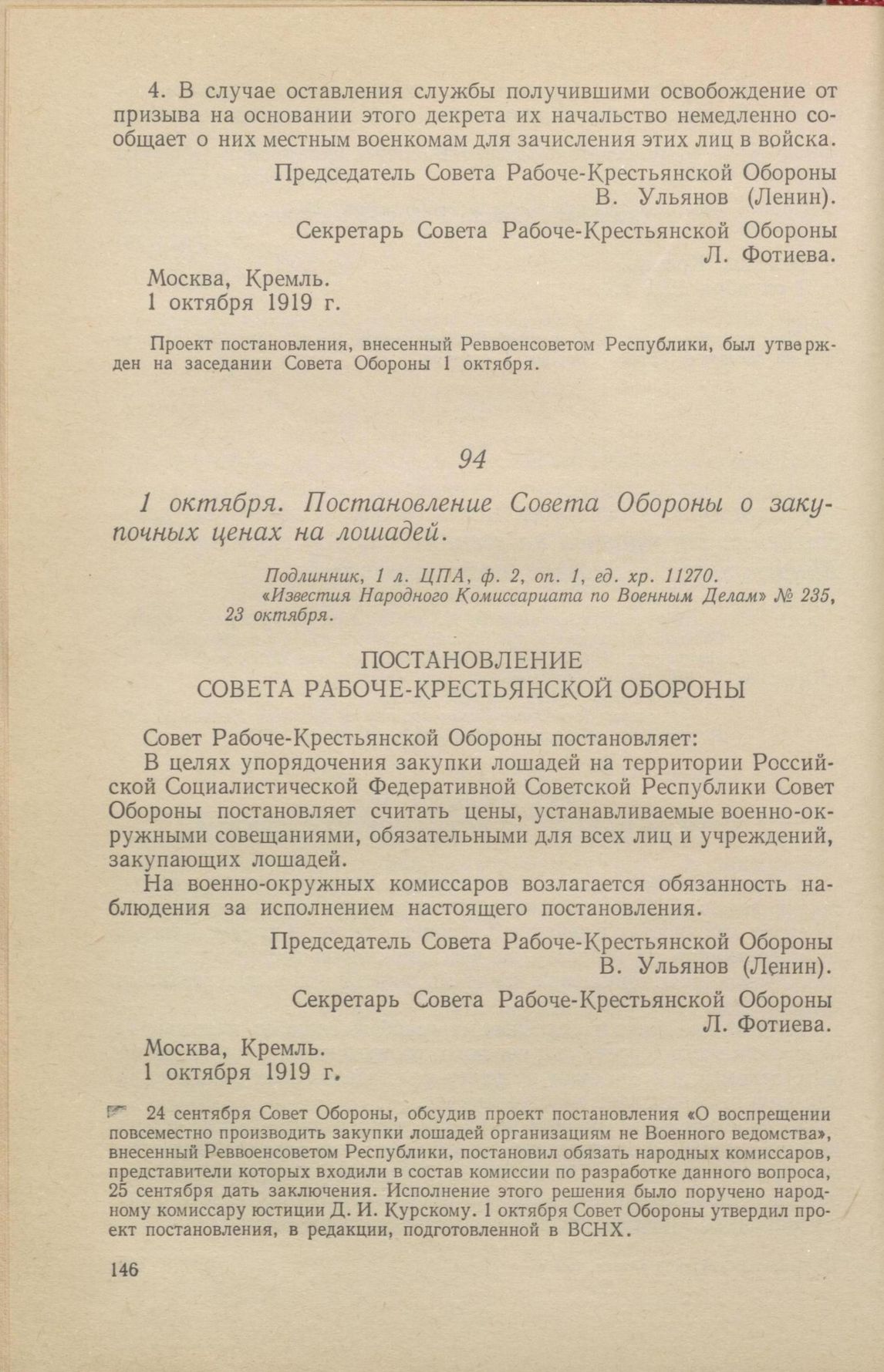 4. В случае оставления службы получившими освобождение от призыва на основании этого декрета их начальство немедленно сообщает о них местным военкомам для зачисления этих лиц в войска.

Председатель Совета Рабоче-Крестьянской Обороны
В. Ульянов (Ленин).

Секретарь Совета Рабоче-Крестьянской Обороны
Л. Фотиева.

Москва, Кремль.
1 октября 1919 г.

Проект постановления, внесенный Реввоенсоветом Республики, был утвержден на заседании Совета Обороны 1 октября.

94

1 октября. Постановление Совета Обороны о закупочных ценах на лошадей.

Подлинник, 1 л. ЦПА, ф. 2, оп. 1, ед. хр. 11270.
«Известия Народного Комиссариата по Военным Делам» № 235, 23 октября.

ПОСТАНОВЛЕНИЕ
СОВЕТА РАБОЧЕ-КРЕСТЬЯНСКОЙ ОБОРОНЫ

Совет Рабоче-Крестьянской Обороны постановляет:

В целях упорядочения закупки лошадей на территории Российской Социалистической Федеративной Советской Республики Совет Обороны постановляет считать цены, устанавливаемые военно-окружными совещаниями, обязательными для всех лиц и учреждений, закупающих лошадей.

На военно-окружных комиссаров возлагается обязанность наблюдения за исполнением настоящего постановления.

Председатель Совета Рабоче-Крестьянской Обороны
В. Ульянов (Ленин).

Секретарь Совета Рабоче-Крестьянской Обороны
Л. Фотиева.

Москва, Кремль.
1 октября 1919 г.

24 сентября Совет Обороны, обсудив проект постановления «О воспрещении повсеместно производить закупки лошадей организациям не Военного ведомства», внесенный Реввоенсоветом Республики, постановил обязать народных комиссаров, представители которых входили в состав комиссии по разработке данного вопроса, 25 сентября дать заключения. Исполнение этого решения было поручено народному комиссару юстиции Д. И. Курскому. 1 октября Совет Обороны утвердил проект постановления, в редакции, подготовленной в ВСНХ.

146